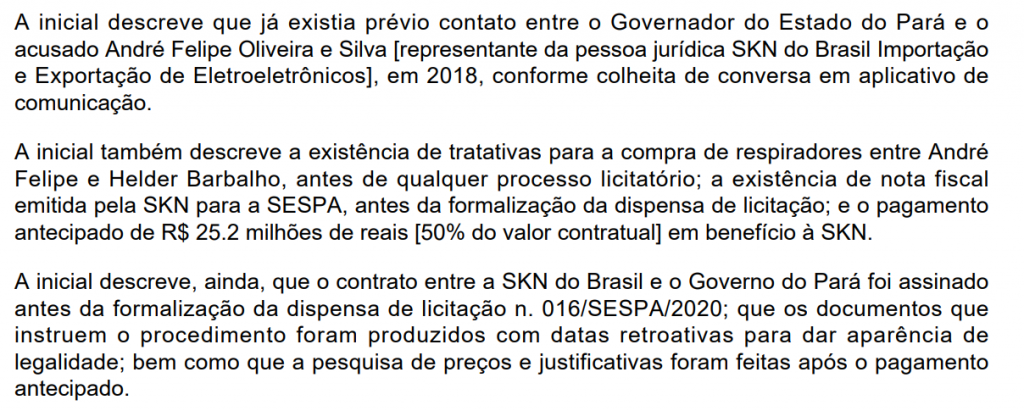 A inicial descreve que já existia prévio contato entre o Governador do Estado do Pará e o acusado André Felipe Oliveira e Silva [representante da pessoa jurídica SKN do Brasil Importação e Exportação de Eletroeletrônicos], em 2018, conforme colheita de conversa em aplicativo de comunicação.

A inicial também descreve a existência de tratativas para a compra de respiradores entre André Felipe e Helder Barbalho, antes de qualquer processo licitatório; a existência de nota fiscal emitida pela SKN para a SESPA, antes da formalização da dispensa de licitação; e o pagamento antecipado de R$ 25.2 milhões de reais [50% do valor contratual] em benefício à SKN.

A inicial descreve, ainda, que o contrato entre a SKN do Brasil e o Governo do Pará foi assinado antes da formalização da dispensa de licitação n. 016/SESPA/2020; que os documentos que instruem o procedimento foram produzidos com datas retroativas para dar aparência de legalidade; bem como que a pesquisa de preços e justificativas foram feitas após o pagamento antecipado.